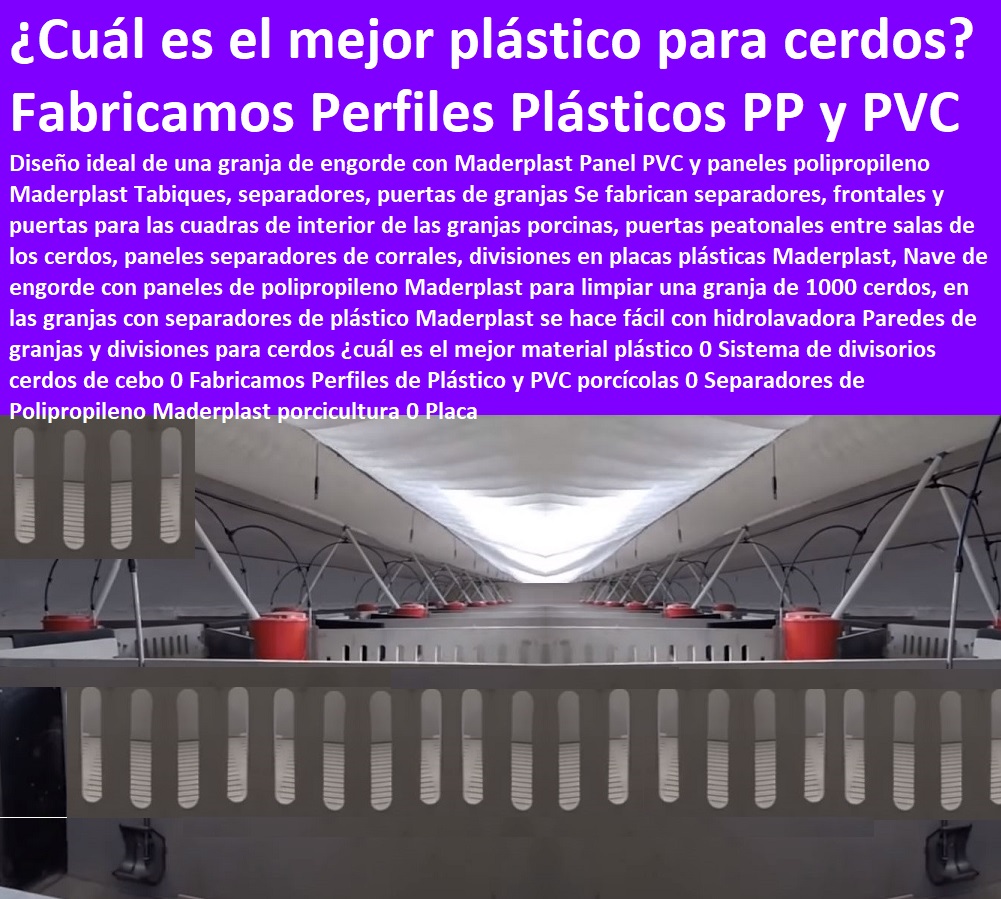 ¿Cuál es el mejor plástico para cerdos?
Fabricamos Perfiles Plásticos PP y PVC

Diseño ideal de una granja de engorde con Maderplast Panel PVC y paneles polipropileno Maderplast Tabiques, separadores, puertas de granjas Se fabrican separadores, frontales y puertas para las cuadras de interior de las granjas porcinas, puertas peatonales entre salas de los cerdos, paneles separadores de corrales, divisiones en placas plásticas Maderplast, Nave de engorde con paneles de polipropileno Maderplast para limpiar una granja de 1000 cerdos, en las granjas con separadores de plástico Maderplast se hace fácil con hidrolavadora Paredes de granjas y divisiones para cerdos ¿cuál es el mejor material plástico 0 Sistema de divisorios cerdos de cebo 0 Fabricamos Perfiles de Plástico y PVC porcícolas 0 Separadores de Polipropileno Maderplast porcicultura 0 Placa